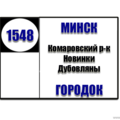 1548

МИНСК

Комаровский р-к
Новинки
Дубовляны

ГОРОДОК